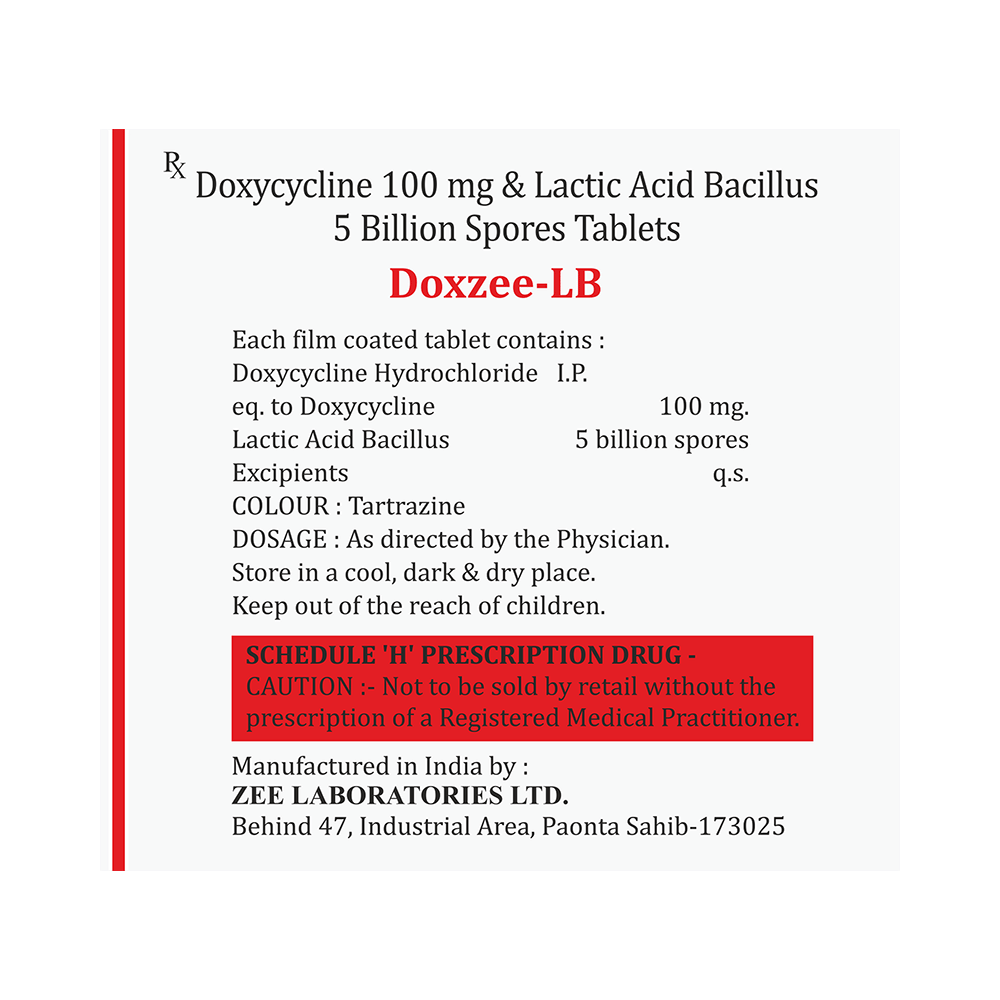 Rx Doxycycline 100 mg & Lactic Acid Bacillus
5 Billion Spores Tablets

Doxzee-LB

Each film coated tablet contains :
Doxycycline Hydrochloride I.P.
eq. to Doxycycline 100 mg.
Lactic Acid Bacillus 5 billion spores
Excipients q.s.
COLOUR : Tartrazine
DOSAGE : As directed by the Physician.
Store in a cool, dark & dry place.
Keep out of the reach of children.

SCHEDULE 'H' PRESCRIPTION DRUG -
CAUTION :- Not to be sold by retail without the prescription of a Registered Medical Practitioner.

Manufactured in India by :
ZEE LABORATORIES LTD.
Behind 47, Industrial Area, Paonta Sahib-173025